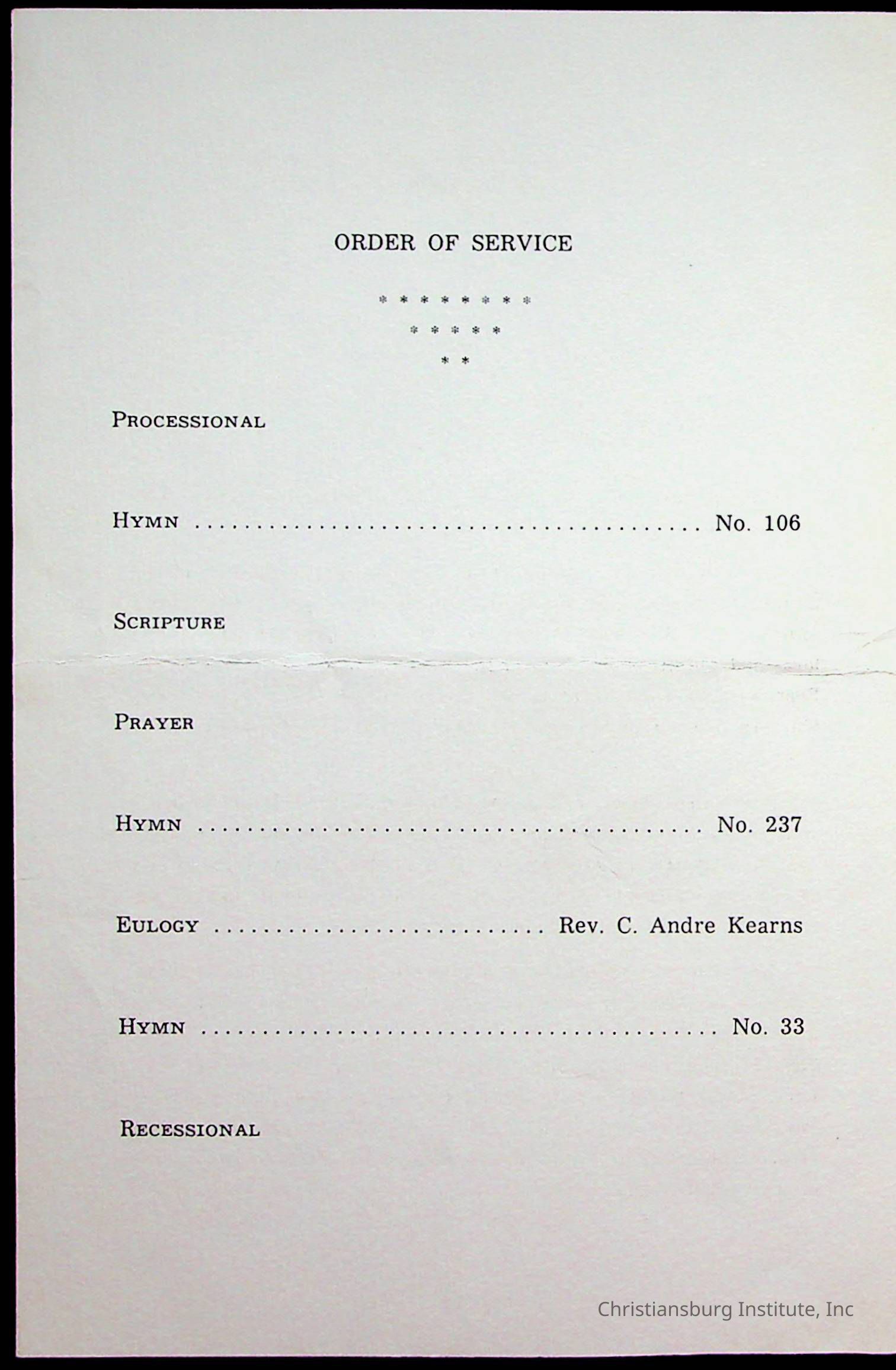 ORDER OF SERVICE

* * * * * * * *
* * * * *
* *

PROCESSIONAL

HYMN No. 106

SCRIPTURE

PRAYER

HYMN No. 237

EULOGY Rev. C. Andre Kearns

HYMN No. 33

RECESSIONAL

Christiansburg Institute, Inc